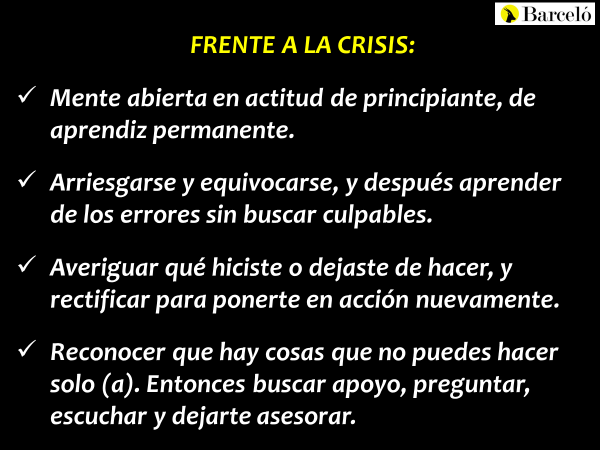 Barceló

FRENTE A LA CRISIS:

✓ Mente abierta en actitud de principiante, de aprendiz permanente.

✓ Arriesgarse y equivocarse, y después aprender de los errores sin buscar culpables.

✓ Averiguar qué hiciste o dejaste de hacer, y rectificar para ponerte en acción nuevamente.

✓ Reconocer que hay cosas que no puedes hacer solo (a). Entonces buscar apoyo, preguntar, escuchar y dejarte asesorar.